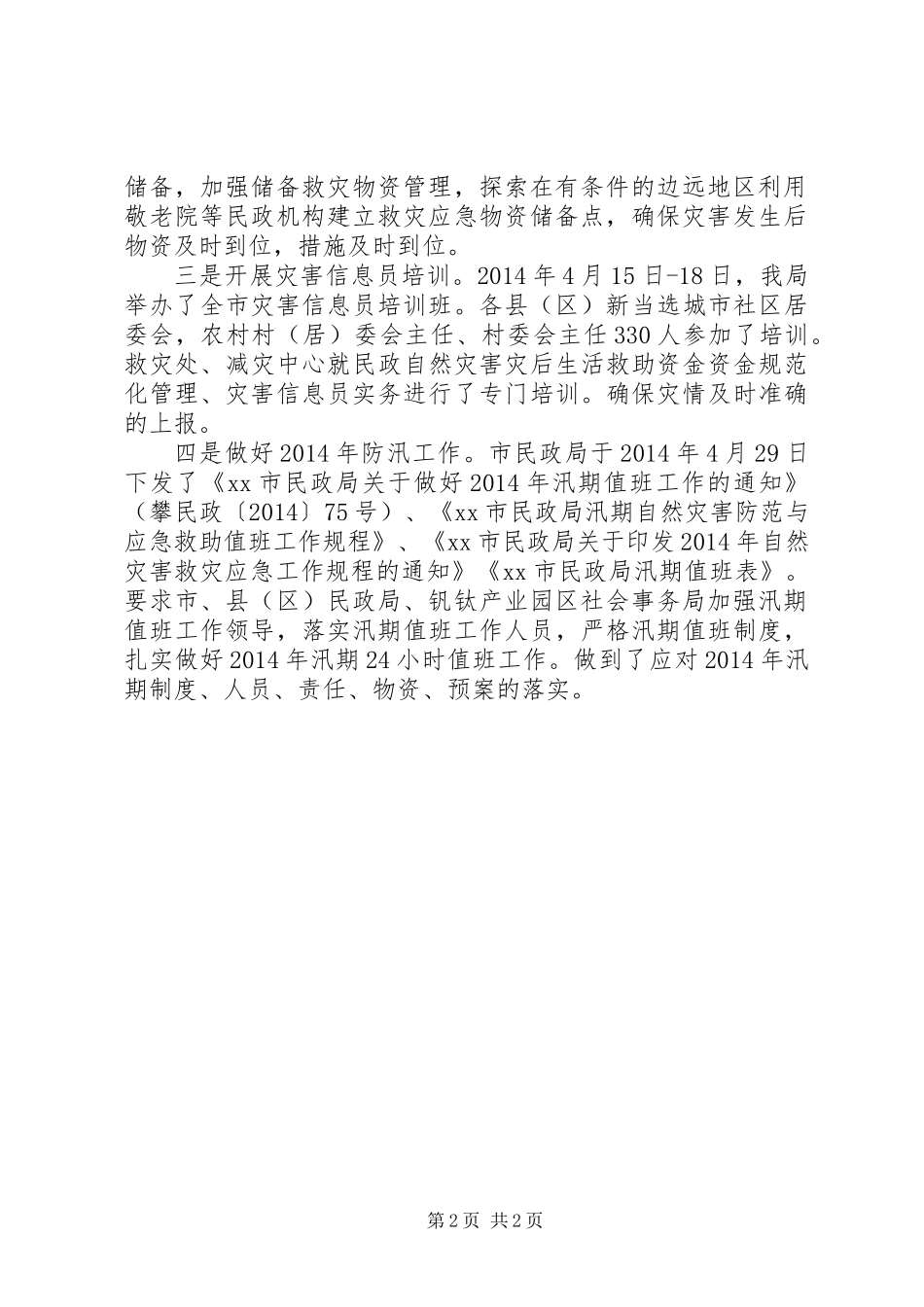 储备，加强储备救灾物资管理，探索在有条件的边远地区利用敬老院等民政机构建立救灾应急物资储备点，确保灾害发生后物资及时到位，措施及时到位。

三是开展灾害信息员培训。2014年4月15日-18日，我局举办了全市灾害信息员培训班。各县（区）新当选城市社区居委会，农村村（居）委会主任、村委会主任330人参加了培训。救灾处、减灾中心就民政自然灾害灾后生活救助资金资金规范化管理、灾害信息员实务进行了专门培训。确保灾情及时准确的上报。

四是做好2014年防汛工作。市民政局于2014年4月29日下发了《xx市民政局关于做好2014年汛期值班工作的通知》（攀民政〔2014〕75号）、《xx市民政局汛期自然灾害防范与应急救助值班工作规程》、《xx市民政局关于印发2014年自然灾害救灾应急工作规程的通知》《xx市民政局汛期值班表》。要求市、县（区）民政局、钒钛产业园区社会事务局加强汛期值班工作领导，落实汛期值班工作人员，严格汛期值班制度，扎实做好2014年汛期24小时值班工作。做到了应对2014年汛期制度、人员、责任、物资、预案的落实。

第2页 共2页